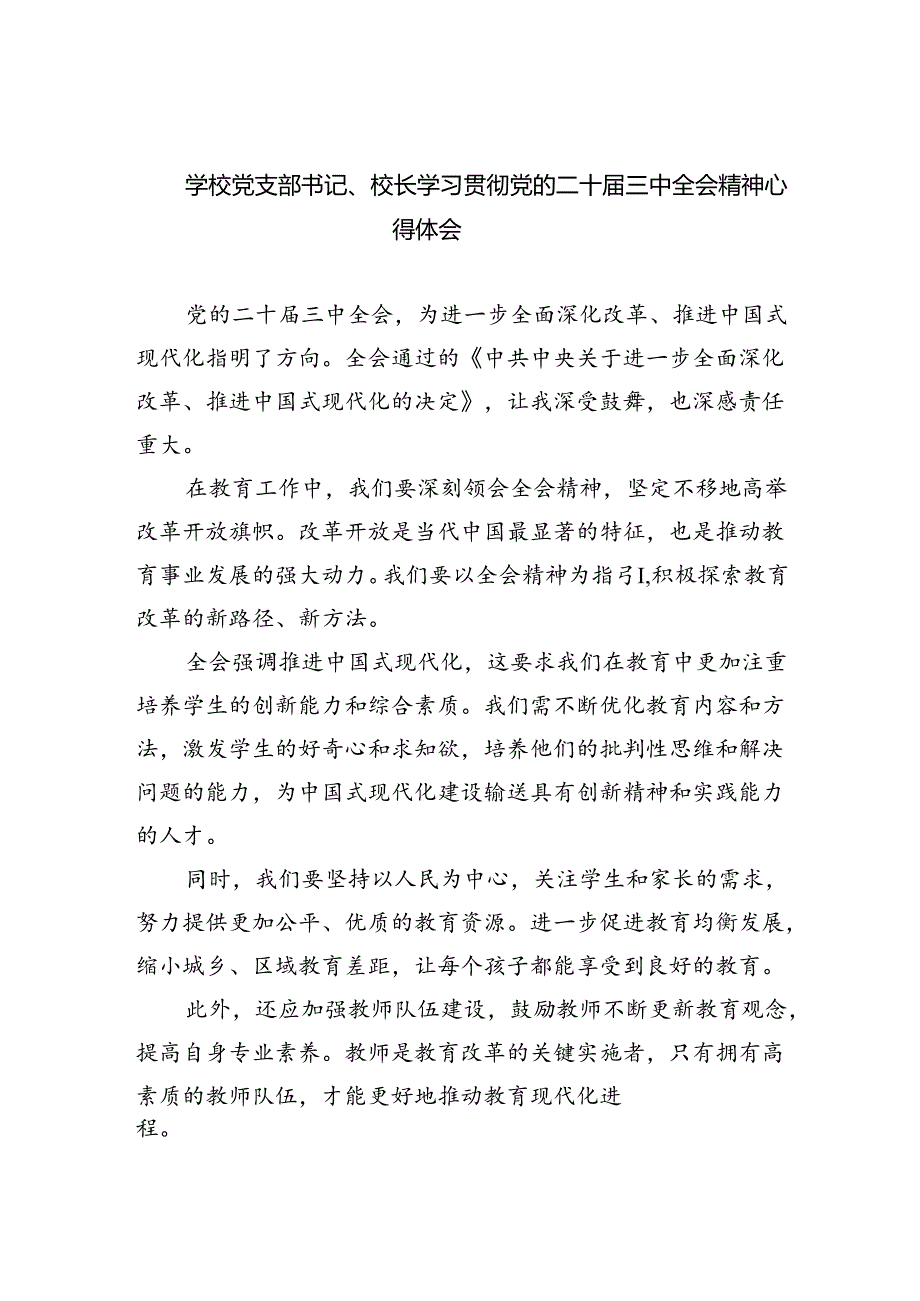 学校党支部书记、校长学习贯彻党的二十届三中全会精神心得体会

党的二十届三中全会，为进一步全面深化改革、推进中国式现代化指明了方向。全会通过的《中共中央关于进一步全面深化改革、推进中国式现代化的决定》，让我深受鼓舞，也深感责任重大。

在教育工作中，我们要深刻领会全会精神，坚定不移地高举改革开放旗帜。改革开放是当代中国最显著的特征，也是推动教育事业发展的强大动力。我们要以全会精神为指引I,积极探索教育改革的新路径、新方法。

全会强调推进中国式现代化，这要求我们在教育中更加注重培养学生的创新能力和综合素质。我们需不断优化教育内容和方法，激发学生的好奇心和求知欲，培养他们的批判性思维和解决问题的能力，为中国式现代化建设输送具有创新精神和实践能力的人才。

同时，我们要坚持以人民为中心，关注学生和家长的需求，努力提供更加公平、优质的教育资源。进一步促进教育均衡发展，缩小城乡、区域教育差距，让每个孩子都能享受到良好的教育。

此外，还应加强教师队伍建设，鼓励教师不断更新教育观念，提高自身专业素养。教师是教育改革的关键实施者，只有拥有高素质的教师队伍，才能更好地推动教育现代化进程。